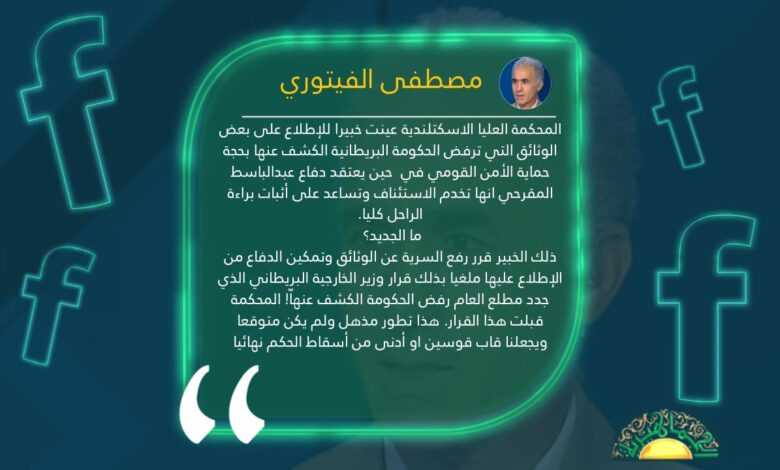 مصطفى الفيتوري

المحكمة العليا الاسكتلندية عينت خبيرا للإطلاع على بعض الوثائق التي ترفض الحكومة البريطانية الكشف عنها بحجة حماية الأمن القومي في حين يعتقد دفاع عبدالباسط المقرحي انها تخدم الاستئناف وتساعد على أثبات براءة الراحل كليا.

ما الجديد؟

ذلك الخبير قرر رفع السرية عن الوثائق وتمكين الدفاع من الإطلاع عليها ملغيا بذلك قرار وزير الخارجية البريطاني الذي جدد مطلع العام رفض الحكومة الكشف عنها! المحكمة قبلت هذا القرار. هذا تطور مذهل ولم يكن متوقعا ويجعلنا قاب قوسين او أدنى من أسقاط الحكم نهائيا